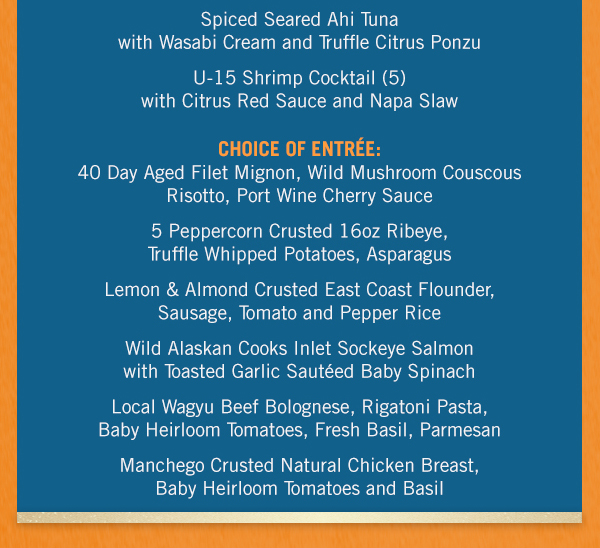 Spiced Seared Ahi Tuna
with Wasabi Cream and Truffle Citrus Ponzu

U-15 Shrimp Cocktail (5)
with Citrus Red Sauce and Napa Slaw

CHOICE OF ENTRÉE:
40 Day Aged Filet Mignon, Wild Mushroom Couscous Risotto, Port Wine Cherry Sauce

5 Peppercorn Crusted 16oz Ribeye, Truffle Whipped Potatoes, Asparagus

Lemon & Almond Crusted East Coast Flounder, Sausage, Tomato and Pepper Rice

Wild Alaskan Cooks Inlet Sockeye Salmon with Toasted Garlic Sautéed Baby Spinach

Local Wagyu Beef Bolognese, Rigatoni Pasta, Baby Heirloom Tomatoes, Fresh Basil, Parmesan

Manchego Crusted Natural Chicken Breast, Baby Heirloom Tomatoes and Basil